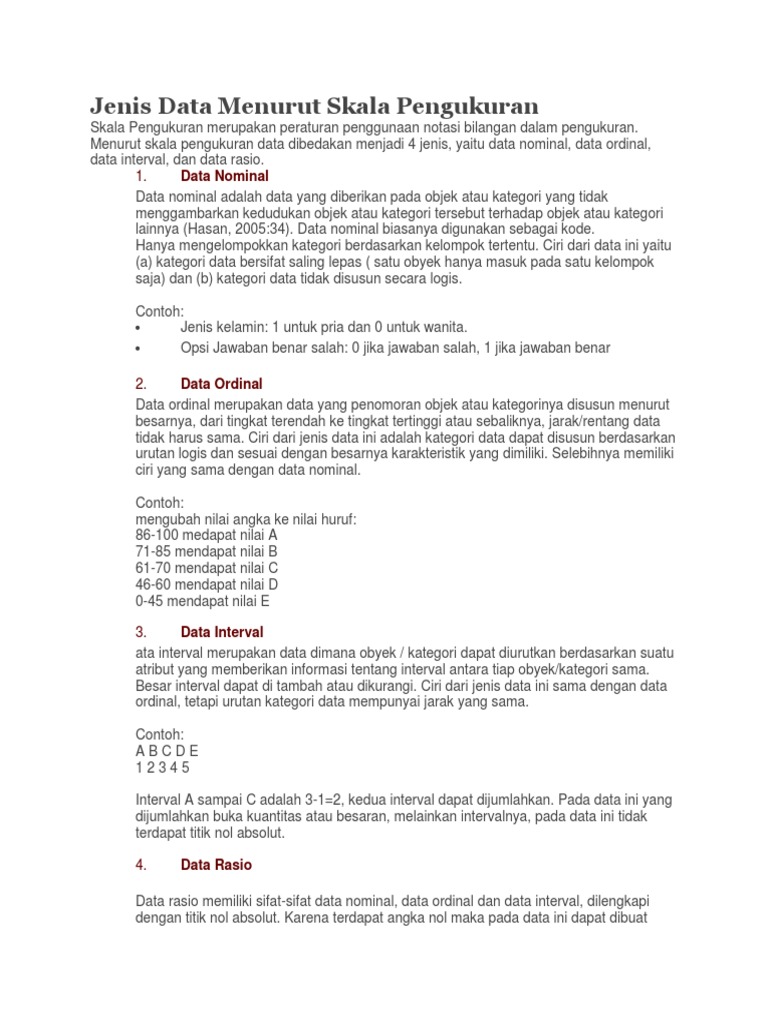 Jenis Data Menurut Skala Pengukuran

Skala Pengukuran merupakan peraturan penggunaan notasi bilangan dalam pengukuran. Menurut skala pengukuran data dibedakan menjadi 4 jenis, yaitu data nominal, data ordinal, data interval, dan data rasio.

1. Data Nominal

Data nominal adalah data yang diberikan pada objek atau kategori yang tidak menggambarkan kedudukan objek atau kategori tersebut terhadap objek atau kategori lainnya (Hasan, 2005:34). Data nominal biasanya digunakan sebagai kode.
Hanya mengelompokkan kategori berdasarkan kelompok tertentu. Ciri dari data ini yaitu (a) kategori data bersifat saling lepas ( satu obyek hanya masuk pada satu kelompok saja) dan (b) kategori data tidak disusun secara logis.

Contoh:
• Jenis kelamin: 1 untuk pria dan 0 untuk wanita.
• Opsi Jawaban benar salah: 0 jika jawaban salah, 1 jika jawaban benar

2. Data Ordinal

Data ordinal merupakan data yang penomoran objek atau kategorinya disusun menurut besarnya, dari tingkat terendah ke tingkat tertinggi atau sebaliknya, jarak/rentang data tidak harus sama. Ciri dari jenis data ini adalah kategori data dapat disusun berdasarkan urutan logis dan sesuai dengan besarnya karakteristik yang dimiliki. Selebihnya memiliki ciri yang sama dengan data nominal.

Contoh:
mengubah nilai angka ke nilai huruf:
86-100 medapat nilai A
71-85 mendapat nilai B
61-70 mendapat nilai C
46-60 mendapat nilai D
0-45 mendapat nilai E

3. Data Interval

ata interval merupakan data dimana obyek / kategori dapat diurutkan berdasarkan suatu atribut yang memberikan informasi tentang interval antara tiap obyek/kategori sama. Besar interval dapat di tambah atau dikurangi. Ciri dari jenis data ini sama dengan data ordinal, tetapi urutan kategori data mempunyai jarak yang sama.

Contoh:
A B C D E
1 2 3 4 5

Interval A sampai C adalah 3-1=2, kedua interval dapat dijumlahkan. Pada data ini yang dijumlahkan buka kuantitas atau besaran, melainkan intervalnya, pada data ini tidak terdapat titik nol absolut.

4. Data Rasio

Data rasio memiliki sifat-sifat data nominal, data ordinal dan data interval, dilengkapi dengan titik nol absolut. Karena terdapat angka nol maka pada data ini dapat dibuat